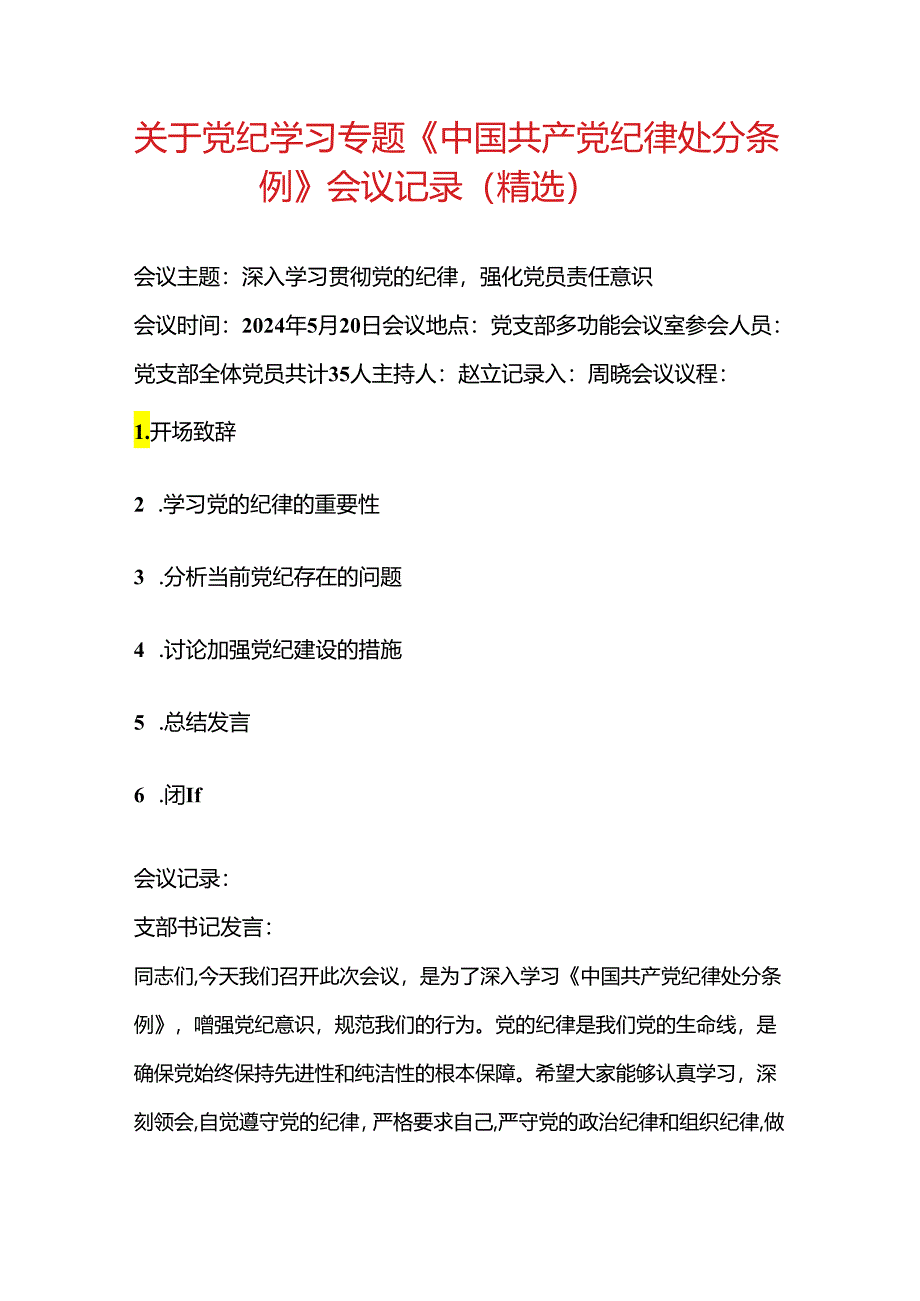 关于党纪学习专题《中国共产党纪律处分条例》会议记录（精选）

会议主题：深入学习贯彻党的纪律，强化党员责任意识

会议时间：2024年5月20日会议地点：党支部多功能会议室参会人员：党支部全体党员共计35人主持人：赵立记录入：周晓会议议程：

1.开场致辞

2 .学习党的纪律的重要性

3 .分析当前党纪存在的问题

4 .讨论加强党纪建设的措施

5 .总结发言

6 .闭If

会议记录：

支部书记发言：

同志们,今天我们召开此次会议，是为了深入学习《中国共产党纪律处分条例》，噌强党纪意识，规范我们的行为。党的纪律是我们党的生命线，是确保党始终保持先进性和纯洁性的根本保障。希望大家能够认真学习，深刻领会,自觉遵守党的纪律，严格要求自己,严守党的政治纪律和组织纪律,做